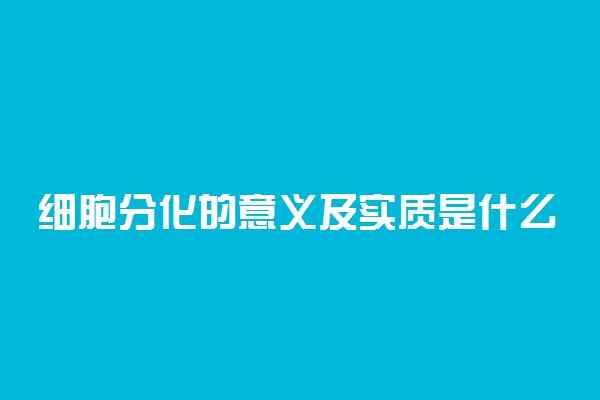 细胞分化的意义及实质是什么